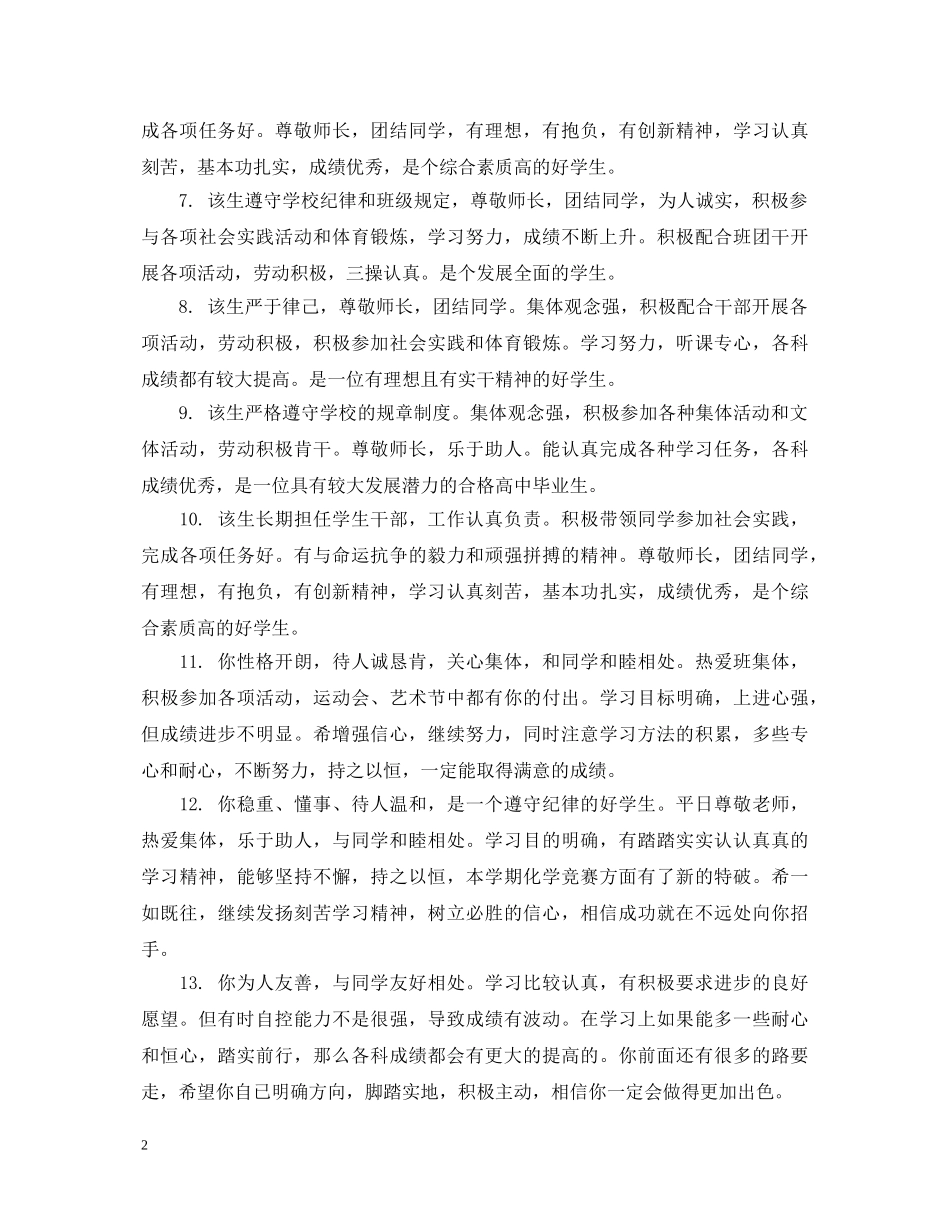 成各项任务好。尊敬师长，团结同学，有理想，有抱负，有创新精神，学习认真刻苦，基本功扎实，成绩优秀，是个综合素质高的好学生。

7. 该生遵守学校纪律和班级规定，尊敬师长，团结同学，为人诚实，积极参与各项社会实践活动和体育锻炼，学习努力，成绩不断上升。积极配合班团干开展各项活动，劳动积极，三操认真。是个发展全面的学生。

8. 该生严于律己，尊敬师长，团结同学。集体观念强，积极配合干部开展各项活动，劳动积极，积极参加社会实践和体育锻炼。学习努力，听课专心，各科成绩都有较大提高。是一位有理想且有实干精神的好学生。

9. 该生严格遵守学校的规章制度。集体观念强，积极参加各种集体活动和文体活动，劳动积极肯干。尊敬师长，乐于助人。能认真完成各种学习任务，各科成绩优秀，是一位具有较大发展潜力的合格高中毕业生。

10. 该生长期担任学生干部，工作认真负责。积极带领同学参加社会实践，完成各项任务好。有与命运抗争的毅力和顽强拼搏的精神。尊敬师长，团结同学，有理想，有抱负，有创新精神，学习认真刻苦，基本功扎实，成绩优秀，是个综合素质高的好学生。

11. 你性格开朗，待人诚恳肯，关心集体，和同学和睦相处。热爱班集体，积极参加各项活动，运动会、艺术节中都有你的付出。学习目标明确，上进心强，但成绩进步不明显。希增强信心，继续努力，同时注意学习方法的积累，多些专心和耐心，不断努力，持之以恒，一定能取得满意的成绩。

12. 你稳重、懂事、待人温和，是一个遵守纪律的好学生。平日尊敬老师，热爱集体，乐于助人，与同学和睦相处。学习目的明确，有踏踏实实认认真真的学习精神，能够坚持不懈，持之以恒，本学期化学竞赛方面有了新的特破。希一如既往，继续发扬刻苦学习精神，树立必胜的信心，相信成功就在不远处向你招手。

13. 你为人友善，与同学友好相处。学习比较认真，有积极要求进步的良好愿望。但有时自控能力不是很强，导致成绩有波动。在学习上如果能多一些耐心和恒心，踏实前行，那么各科成绩都会有更大的提高的。你前面还有很多的路要走，希望你自已明确方向，脚踏实地，积极主动，相信你一定会做得更加出色。

2